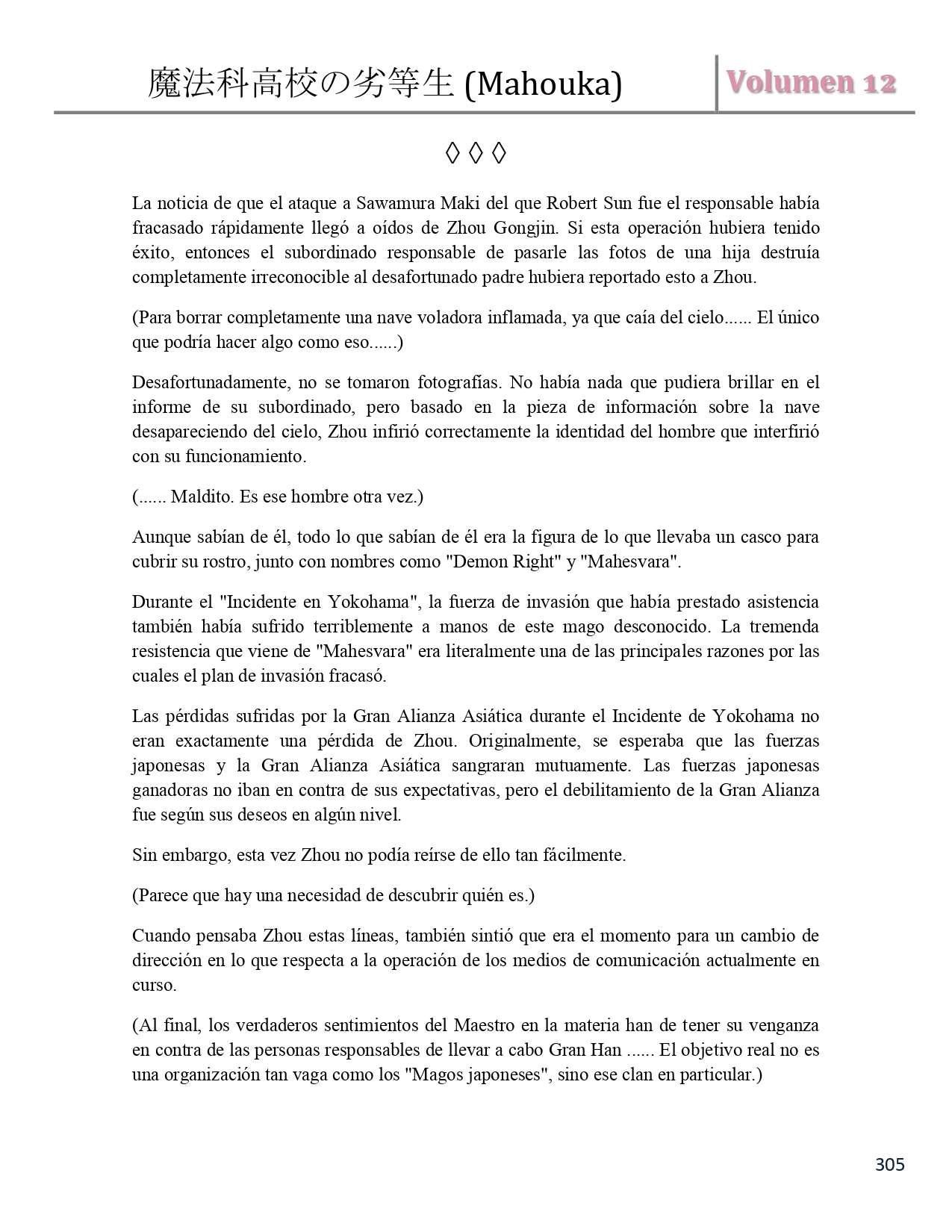 魔法科高校の劣等生 (Mahouka) Volumen 12

◊ ◊ ◊

La noticia de que el ataque a Sawamura Maki del que Robert Sun fue el responsable había fracasado rápidamente llegó a oídos de Zhou Gongjin. Si esta operación hubiera tenido éxito, entonces el subordinado responsable de pasarle las fotos de una hija destruía completamente irreconocible al desafortunado padre hubiera reportado esto a Zhou.

(Para borrar completamente una nave voladora inflamada, ya que caía del cielo...... El único que podría hacer algo como eso......)

Desafortunadamente, no se tomaron fotografías. No había nada que pudiera brillar en el informe de su subordinado, pero basado en la pieza de información sobre la nave desapareciendo del cielo, Zhou infirió correctamente la identidad del hombre que interfirió con su funcionamiento.

(...... Maldito. Es ese hombre otra vez.)

Aunque sabían de él, todo lo que sabían de él era la figura de lo que llevaba un casco para cubrir su rostro, junto con nombres como "Demon Right" y "Mahesvara".

Durante el "Incidente en Yokohama", la fuerza de invasión que había prestado asistencia también había sufrido terriblemente a manos de este mago desconocido. La tremenda resistencia que viene de "Mahesvara" era literalmente una de las principales razones por las cuales el plan de invasión fracasó.

Las pérdidas sufridas por la Gran Alianza Asiática durante el Incidente de Yokohama no eran exactamente una pérdida de Zhou. Originalmente, se esperaba que las fuerzas japonesas y la Gran Alianza Asiática sangraran mutuamente. Las fuerzas japonesas ganadoras no iban en contra de sus expectativas, pero el debilitamiento de la Gran Alianza fue según sus deseos en algún nivel.

Sin embargo, esta vez Zhou no podía reírse de ello tan fácilmente.

(Parece que hay una necesidad de descubrir quién es.)

Cuando pensaba Zhou estas líneas, también sintió que era el momento para un cambio de dirección en lo que respecta a la operación de los medios de comunicación actualmente en curso.

(Al final, los verdaderos sentimientos del Maestro en la materia han de tener su venganza en contra de las personas responsables de llevar a cabo Gran Han ...... El objetivo real no es una organización tan vaga como los "Magos japoneses", sino ese clan en particular.)

305